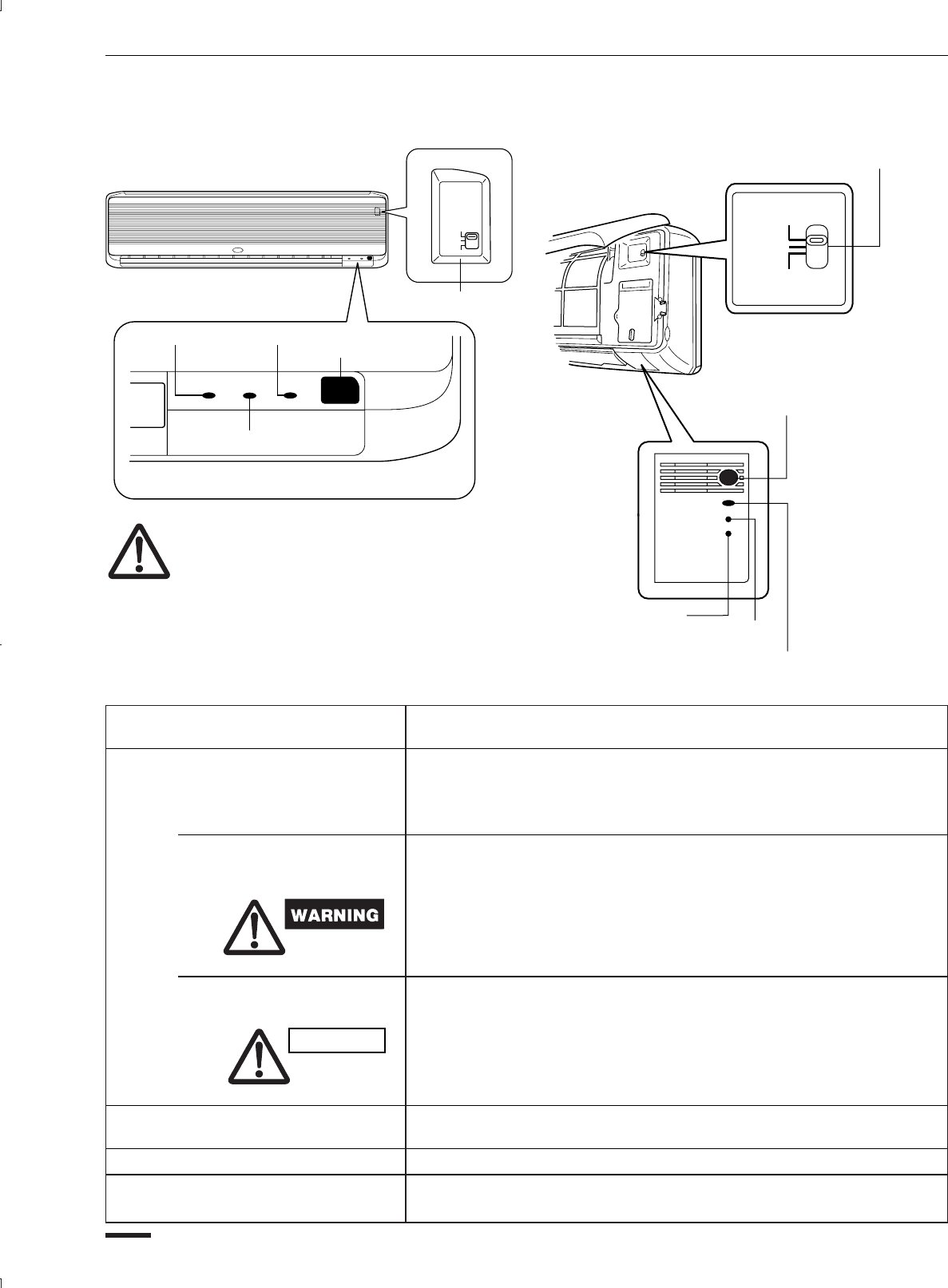 WARNING